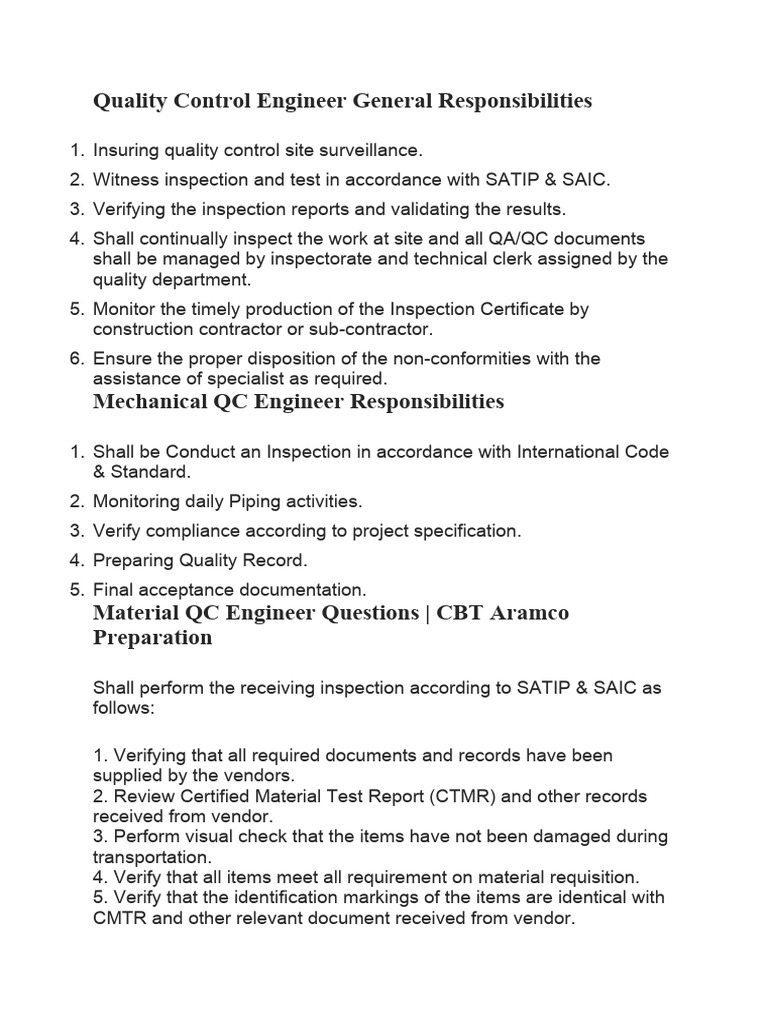 Quality Control Engineer General Responsibilities

1. Insuring quality control site surveillance.
2. Witness inspection and test in accordance with SATIP & SAIC.
3. Verifying the inspection reports and validating the results.
4. Shall continually inspect the work at site and all QA/QC documents shall be managed by inspectorate and technical clerk assigned by the quality department.
5. Monitor the timely production of the Inspection Certificate by construction contractor or sub-contractor.
6. Ensure the proper disposition of the non-conformities with the assistance of specialist as required.

Mechanical QC Engineer Responsibilities

1. Shall be Conduct an Inspection in accordance with International Code & Standard.
2. Monitoring daily Piping activities.
3. Verify compliance according to project specification.
4. Preparing Quality Record.
5. Final acceptance documentation.

Material QC Engineer Questions | CBT Aramco Preparation

Shall perform the receiving inspection according to SATIP & SAIC as follows:

1. Verifying that all required documents and records have been supplied by the vendors.
2. Review Certified Material Test Report (CTMR) and other records received from vendor.
3. Perform visual check that the items have not been damaged during transportation.
4. Verify that all items meet all requirement on material requisition.
5. Verify that the identification markings of the items are identical with CMTR and other relevant document received from vendor.